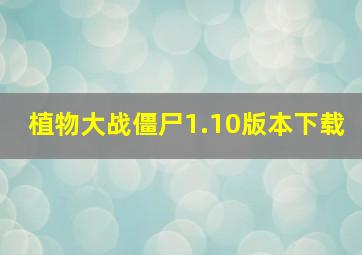 植物大战僵尸1.10版本下载